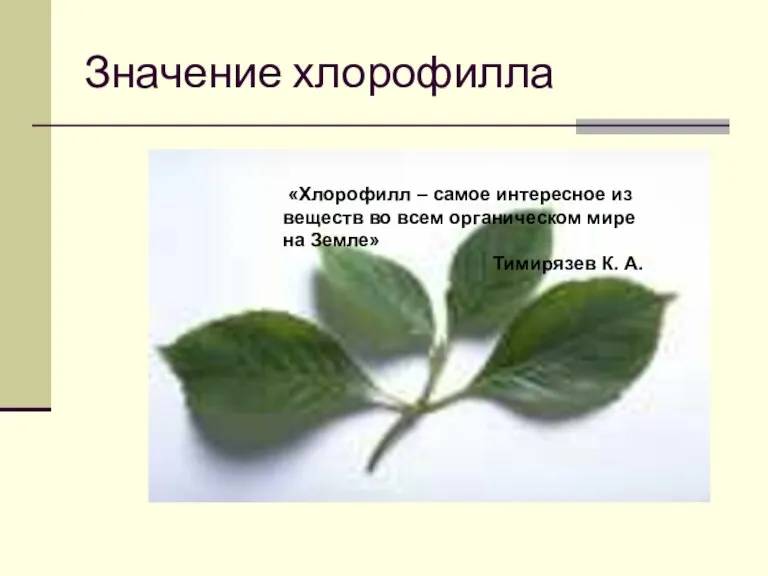 Значение хлорофилла

«Хлорофилл – самое интересное из веществ во всем органическом мире на Земле»

Тимирязев К. А.